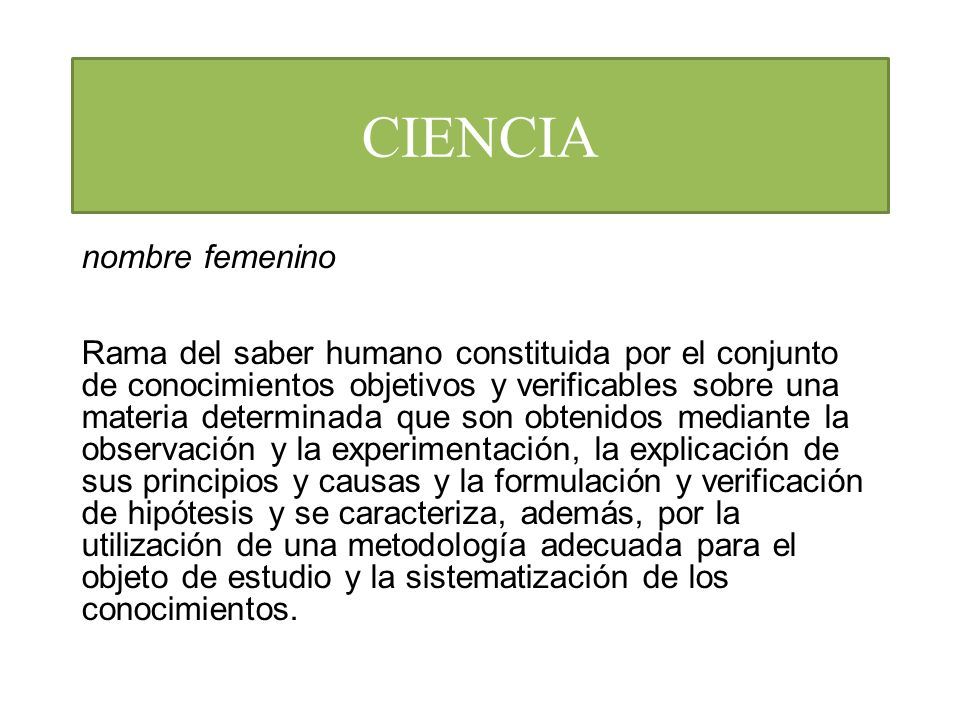 CIENCIA

nombre femenino

Rama del saber humano constituida por el conjunto de conocimientos objetivos y verificables sobre una materia determinada que son obtenidos mediante la observación y la experimentación, la explicación de sus principios y causas y la formulación y verificación de hipótesis y se caracteriza, además, por la utilización de una metodología adecuada para el objeto de estudio y la sistematización de los conocimientos.